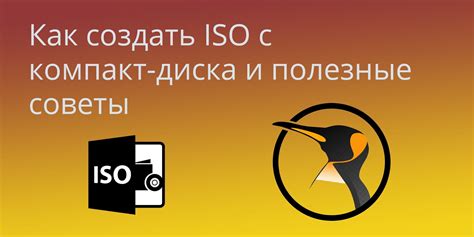 Как создать ISO с компакт-диска и полезные советы

ISO